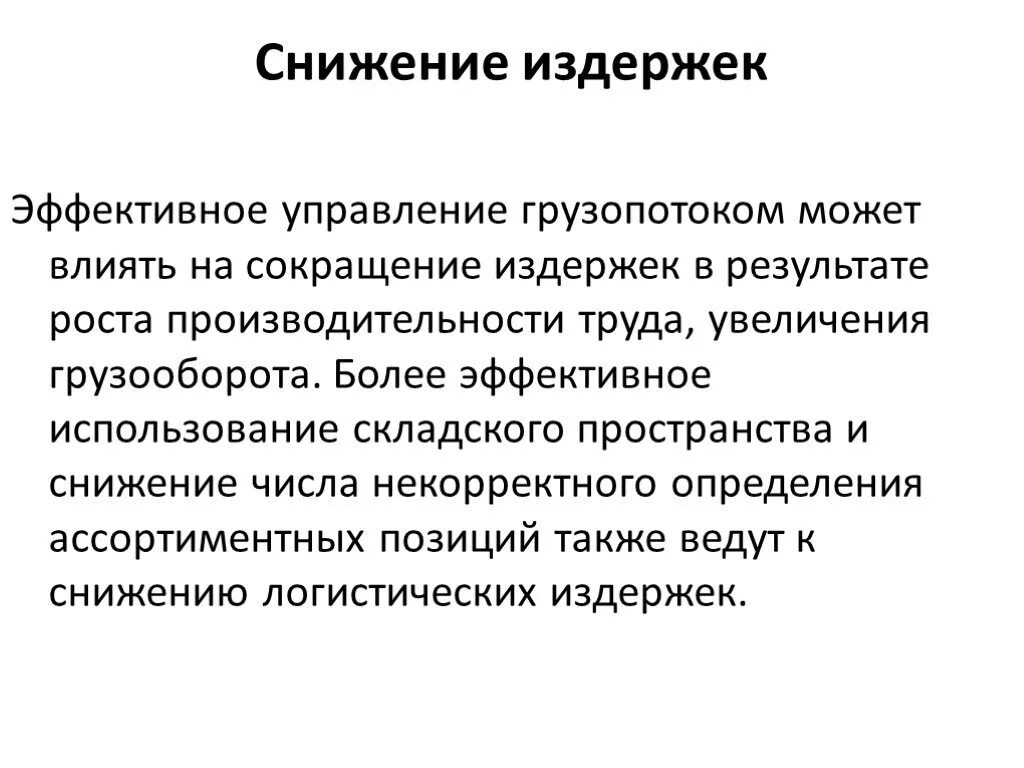 Снижение издержек

Эффективное управление грузопотоком может влиять на сокращение издержек в результате роста производительности труда, увеличения грузооборота. Более эффективное использование складского пространства и снижение числа некорректного определения ассортиментных позиций также ведут к снижению логистических издержек.